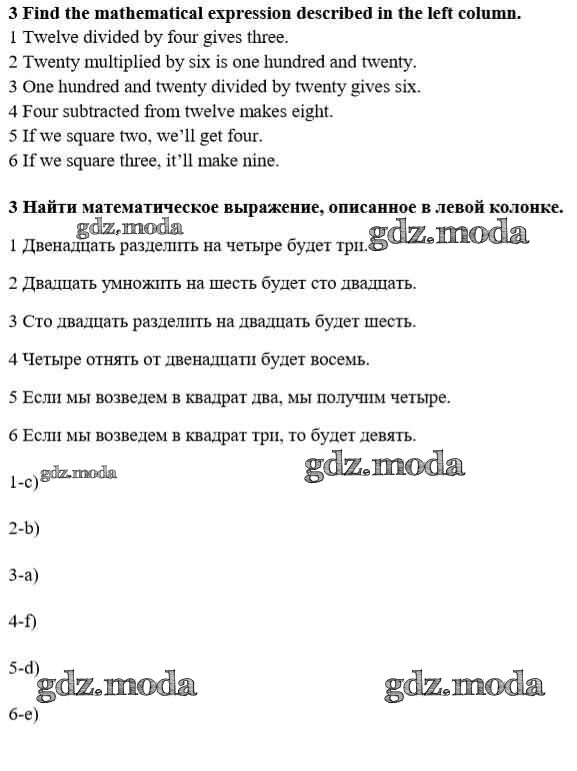 **3 Find the mathematical expression described in the left column.**
1 Twelve divided by four gives three.
2 Twenty multiplied by six is one hundred and twenty.
3 One hundred and twenty divided by twenty gives six.
4 Four subtracted from twelve makes eight.
5 If we square two, we'll get four.
6 If we square three, it'll make nine.

**3 Найти математическое выражение, описанное в левой колонке.**

gdz.moda

1 Двенадцать разделить на четыре будет три.

gdz.moda

2 Двадцать умножить на шесть будет сто двадцать.

3 Сто двадцать разделить на двадцать будет шесть.

4 Четыре отнять от двенадцати будет восемь.

5 Если мы возведем в квадрат два, мы получим четыре.

6 Если мы возведем в квадрат три, то будет девять.

gdz.moda

1-c)

gdz.moda

2-b)

3-a)

4-f)

5-d)

gdz.moda

gdz.moda

6-e)